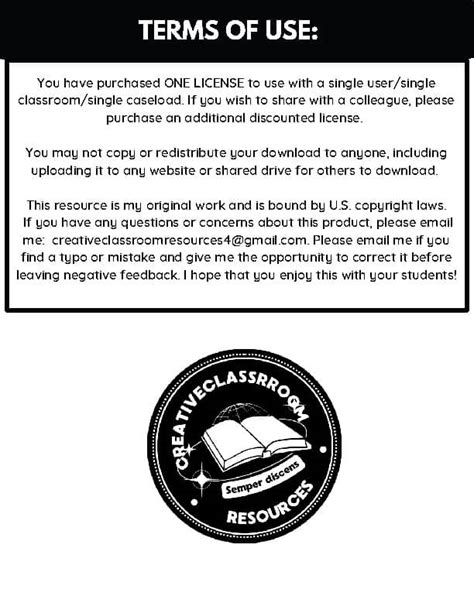 TERMS OF USE:

You have purchased ONE LICENSE to use with a single user/single classroom/single caseload. If you wish to share with a colleague, please purchase an additional discounted license.

You may not copy or redistribute your download to anyone, including uploading it to any website or shared drive for others to download.

This resource is my original work and is bound by U.S. copyright laws. If you have any questions or concerns about this product, please email me: creativeclassroomresources4@gmail.com. Please email me if you find a typo or mistake and give me the opportunity to correct it before leaving negative feedback. I hope that you enjoy this with your students!

CREATIVECLASSRROOM
Semper discens
RESOURCES